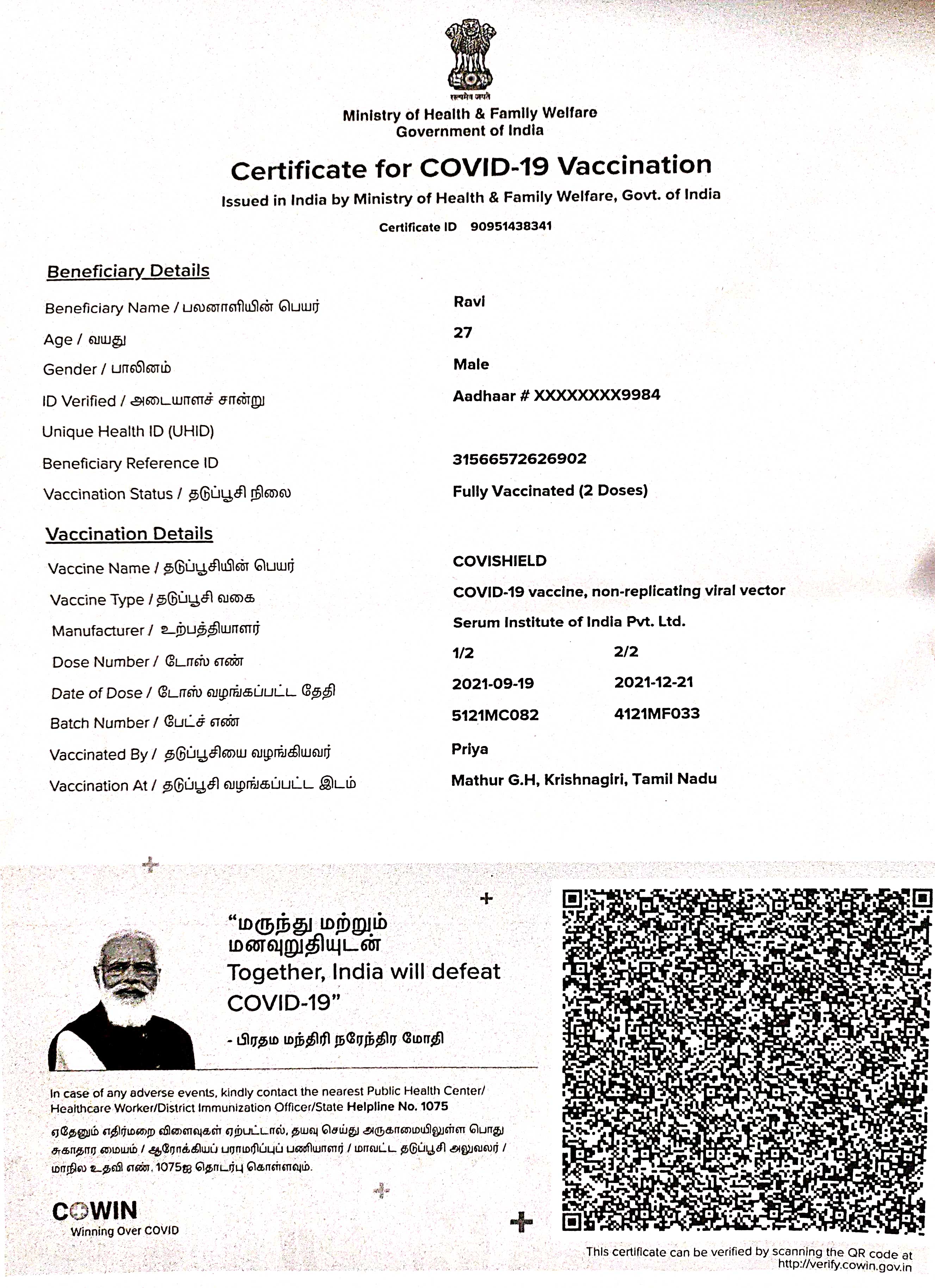 सत्यमेव जयते
Ministry of Health & Family Welfare
Government of India

Certificate for COVID-19 Vaccination
Issued in India by Ministry of Health & Family Welfare, Govt. of India
Certificate ID 90951438341

Beneficiary Details

| | |
|---|---|
| Beneficiary Name / பலனாளியின் பெயர் | Ravi |
| Age / வயது | 27 |
| Gender / பாலினம் | Male |
| ID Verified / அடையாளச் சான்று | Aadhaar # XXXXXXXX9984 |
| Unique Health ID (UHID) | |
| Beneficiary Reference ID | 31566572626902 |
| Vaccination Status / தடுப்பூசி நிலை | Fully Vaccinated (2 Doses) |

Vaccination Details

| | | |
|---|---|---|
| Vaccine Name / தடுப்பூசியின் பெயர் | COVISHIELD | |
| Vaccine Type / தடுப்பூசி வகை | COVID-19 vaccine, non-replicating viral vector | |
| Manufacturer / உற்பத்தியாளர் | Serum Institute of India Pvt. Ltd. | |
| Dose Number / டோஸ் எண் | 1/2 | 2/2 |
| Date of Dose / டோஸ் வழங்கப்பட்ட தேதி | 2021-09-19 | 2021-12-21 |
| Batch Number / பேட்ச் எண் | 5121MC082 | 4121MF033 |
| Vaccinated By / தடுப்பூசியை வழங்கியவர் | Priya | |
| Vaccination At / தடுப்பூசி வழங்கப்பட்ட இடம் | Mathur G.H, Krishnagiri, Tamil Nadu | |

"மருந்து மற்றும் மனவுறுதியுடன் Together, India will defeat COVID-19"
- பிரதம மந்திரி நரேந்திர மோதி

In case of any adverse events, kindly contact the nearest Public Health Center/ Healthcare Worker/District Immunization Officer/State Helpline No. 1075

ஏதேனும் எதிர்மறை விளைவுகள் ஏற்பட்டால், தயவு செய்து அருகாமையிலுள்ள பொது சுகாதார மையம் / ஆரோக்கியப் பராமரிப்புப் பணியாளர் / மாவட்ட தடுப்பூசி அலுவலர் / மாநில உதவி எண். 1075ஐ தொடர்பு கொள்ளவும்.

COWIN
Winning Over COVID

This certificate can be verified by scanning the QR code at http://verify.cowin.gov.in